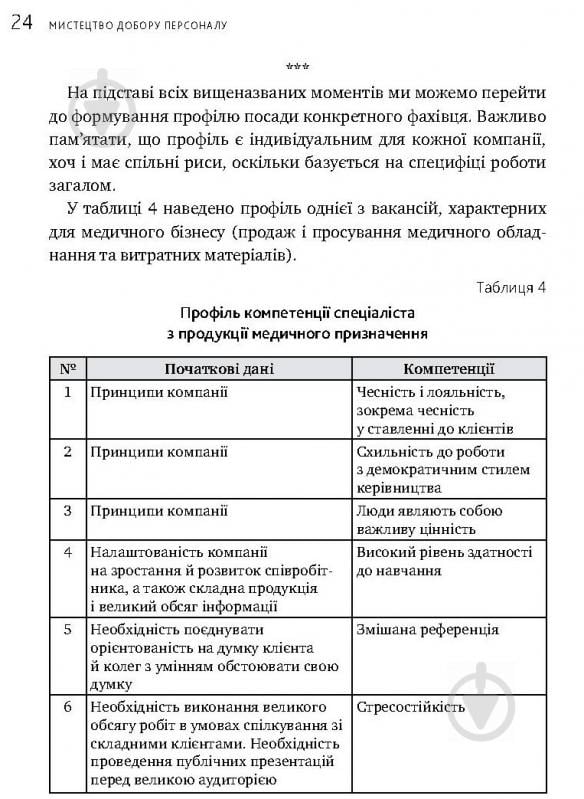 24 МИСТЕЦТВО ДОБОРУ ПЕРСОНАЛУ

***

На підставі всіх вищеназваних моментів ми можемо перейти до формування профілю посади конкретного фахівця. Важливо пам'ятати, що профіль є індивідуальним для кожної компанії, хоч і має спільні риси, оскільки базується на специфіці роботи загалом.

У таблиці 4 наведено профіль однієї з вакансій, характерних для медичного бізнесу (продаж і просування медичного обладнання та витратних матеріалів).

Таблиця 4

Профіль компетенції спеціаліста з продукції медичного призначення

| № | Початкові дані | Компетенції |
|---|---|---|
| 1 | Принципи компанії | Чесність і лояльність, зокрема чесність у ставленні до клієнтів |
| 2 | Принципи компанії | Схильність до роботи з демократичним стилем керівництва |
| 3 | Принципи компанії | Люди являють собою важливу цінність |
| 4 | Налаштованість компанії на зростання й розвиток співробітника, а також складна продукція і великий обсяг інформації | Високий рівень здатності до навчання |
| 5 | Необхідність поєднувати орієнтованість на думку клієнта й колег з умінням обстоювати свою думку | Змішана референція |
| 6 | Необхідність виконання великого обсягу робіт в умовах спілкування зі складними клієнтами. Необхідність проведення публічних презентацій перед великою аудиторією | Стресостійкість |